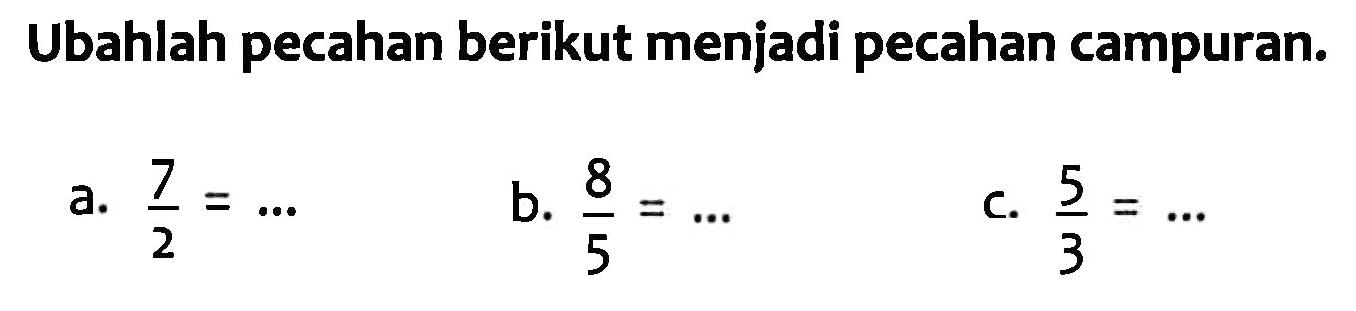 Ubahlah pecahan berikut menjadi pecahan campuran.

a. $\frac{7}{2} = \ldots$

b. $\frac{8}{5} = \ldots$

c. $\frac{5}{3} = \ldots$